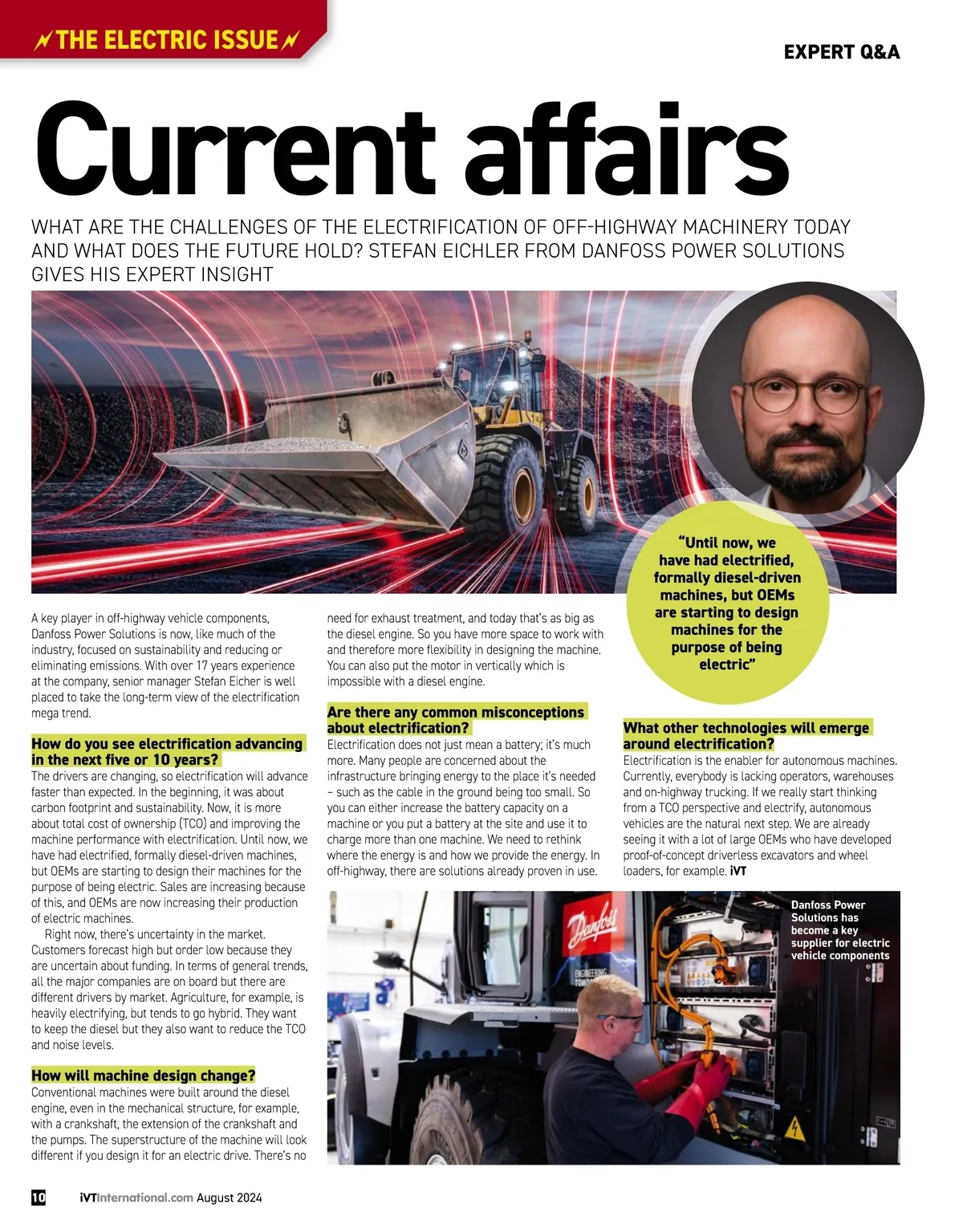 THE ELECTRIC ISSUE

EXPERT Q&A

Current affairs

WHAT ARE THE CHALLENGES OF THE ELECTRIFICATION OF OFF-HIGHWAY MACHINERY TODAY AND WHAT DOES THE FUTURE HOLD? STEFAN EICHLER FROM DANFOSS POWER SOLUTIONS GIVES HIS EXPERT INSIGHT

"Until now, we have had electrified, formally diesel-driven machines, but OEMs are starting to design machines for the purpose of being electric"

A key player in off-highway vehicle components, Danfoss Power Solutions is now, like much of the industry, focused on sustainability and reducing or eliminating emissions. With over 17 years experience at the company, senior manager Stefan Eicher is well placed to take the long-term view of the electrification mega trend.

How do you see electrification advancing in the next five or 10 years?
The drivers are changing, so electrification will advance faster than expected. In the beginning, it was about carbon footprint and sustainability. Now, it is more about total cost of ownership (TCO) and improving the machine performance with electrification. Until now, we have had electrified, formally diesel-driven machines, but OEMs are starting to design their machines for the purpose of being electric. Sales are increasing because of this, and OEMs are now increasing their production of electric machines.

Right now, there's uncertainty in the market. Customers forecast high but order low because they are uncertain about funding. In terms of general trends, all the major companies are on board but there are different drivers by market. Agriculture, for example, is heavily electrifying, but tends to go hybrid. They want to keep the diesel but they also want to reduce the TCO and noise levels.

How will machine design change?
Conventional machines were built around the diesel engine, even in the mechanical structure, for example, with a crankshaft, the extension of the crankshaft and the pumps. The superstructure of the machine will look different if you design it for an electric drive. There's no need for exhaust treatment, and today that's as big as the diesel engine. So you have more space to work with and therefore more flexibility in designing the machine. You can also put the motor in vertically which is impossible with a diesel engine.

Are there any common misconceptions about electrification?
Electrification does not just mean a battery; it's much more. Many people are concerned about the infrastructure bringing energy to the place it's needed – such as the cable in the ground being too small. So you can either increase the battery capacity on a machine or you put a battery at the site and use it to charge more than one machine. We need to rethink where the energy is and how we provide the energy. In off-highway, there are solutions already proven in use.

What other technologies will emerge around electrification?
Electrification is the enabler for autonomous machines. Currently, everybody is lacking operators, warehouses and on-highway trucking. If we really start thinking from a TCO perspective and electrify, autonomous vehicles are the natural next step. We are already seeing it with a lot of large OEMs who have developed proof-of-concept driverless excavators and wheel loaders, for example. iVT

Danfoss Power Solutions has become a key supplier for electric vehicle components

Danfoss
ENGINEERING TOMO

10 iVTinternational.com August 2024